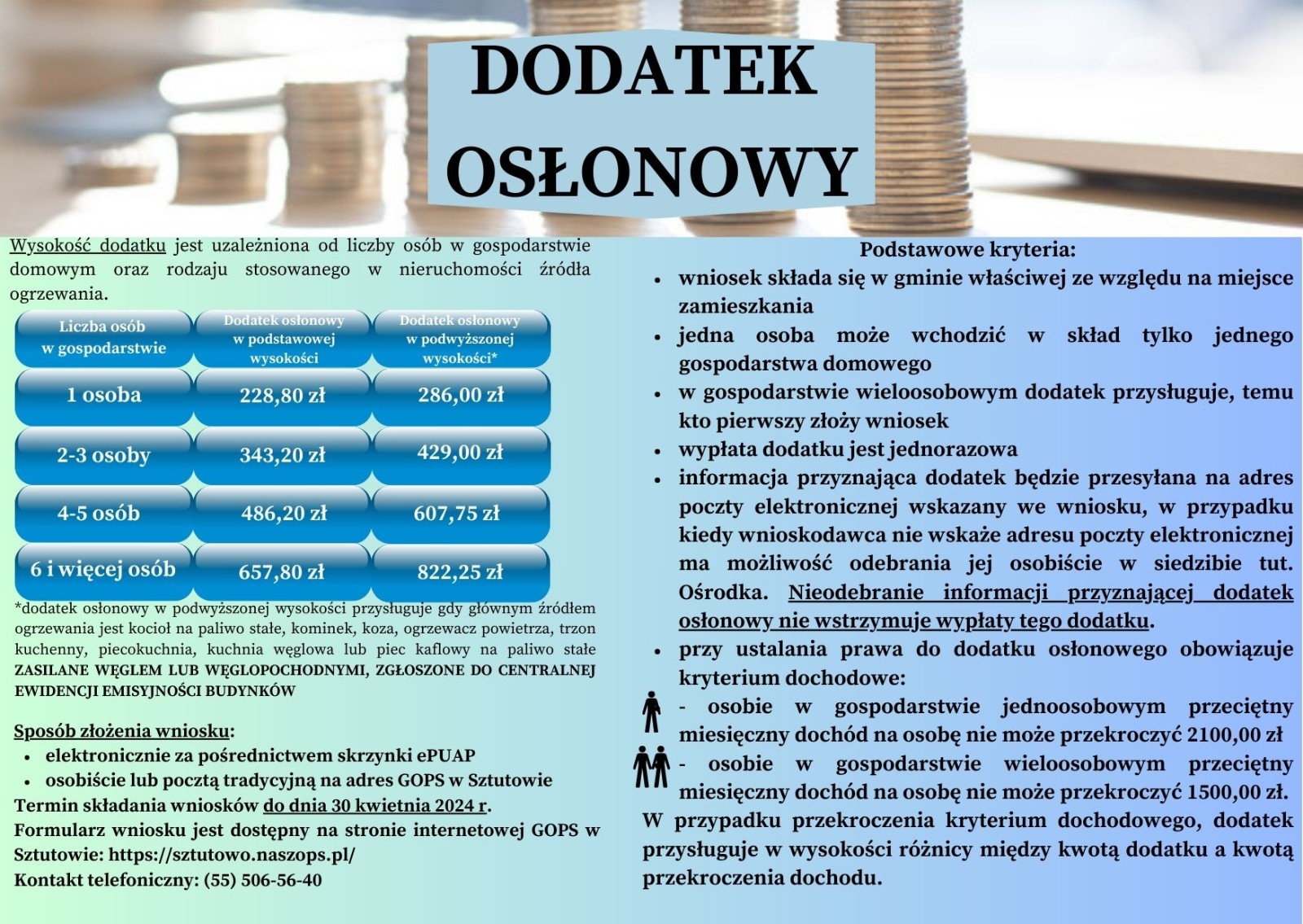 DODATEK OSŁONOWY

Wysokość dodatku jest uzależniona od liczby osób w gospodarstwie domowym oraz rodzaju stosowanego w nieruchomości źródła ogrzewania.

| Liczba osób w gospodarstwie | Dodatek osłonowy w podstawowej wysokości | Dodatek osłonowy w podwyższonej wysokości* |
|---|---|---|
| 1 osoba | 228,80 zł | 286,00 zł |
| 2-3 osoby | 343,20 zł | 429,00 zł |
| 4-5 osób | 486,20 zł | 607,75 zł |
| 6 i więcej osób | 657,80 zł | 822,25 zł |

*dodatek osłonowy w podwyższonej wysokości przysługuje gdy głównym źródłem ogrzewania jest kocioł na paliwo stałe, kominek, koza, ogrzewacz powietrza, trzon kuchenny, piecokuchnia, kuchnia węglowa lub piec kaflowy na paliwo stałe ZASILANE WĘGLEM LUB WĘGLOPOCHODNYMI, ZGŁOSZONE DO CENTRALNEJ EWIDENCJI EMISYJNOŚCI BUDYNKÓW

Sposób złożenia wniosku:
• elektronicznie za pośrednictwem skrzynki ePUAP
• osobiście lub pocztą tradycyjną na adres GOPS w Sztutowie
Termin składania wniosków do dnia 30 kwietnia 2024 r.
Formularz wniosku jest dostępny na stronie internetowej GOPS w Sztutowie: https://sztutowo.naszops.pl/
Kontakt telefoniczny: (55) 506-56-40

Podstawowe kryteria:
• wniosek składa się w gminie właściwej ze względu na miejsce zamieszkania
• jedna osoba może wchodzić w skład tylko jednego gospodarstwa domowego
• w gospodarstwie wieloosobowym dodatek przysługuje, temu kto pierwszy złoży wniosek
• wypłata dodatku jest jednorazowa
• informacja przyznająca dodatek będzie przesyłana na adres poczty elektronicznej wskazany we wniosku, w przypadku kiedy wnioskodawca nie wskaże adresu poczty elektronicznej ma możliwość odebrania jej osobiście w siedzibie tut. Ośrodka. Nieodebranie informacji przyznającej dodatek osłonowy nie wstrzymuje wypłaty tego dodatku.
• przy ustalania prawa do dodatku osłonowego obowiązuje kryterium dochodowe:
- osobie w gospodarstwie jednoosobowym przeciętny miesięczny dochód na osobę nie może przekroczyć 2100,00 zł
- osobie w gospodarstwie wieloosobowym przeciętny miesięczny dochód na osobę nie może przekroczyć 1500,00 zł.
W przypadku przekroczenia kryterium dochodowego, dodatek przysługuje w wysokości różnicy między kwotą dodatku a kwotą przekroczenia dochodu.